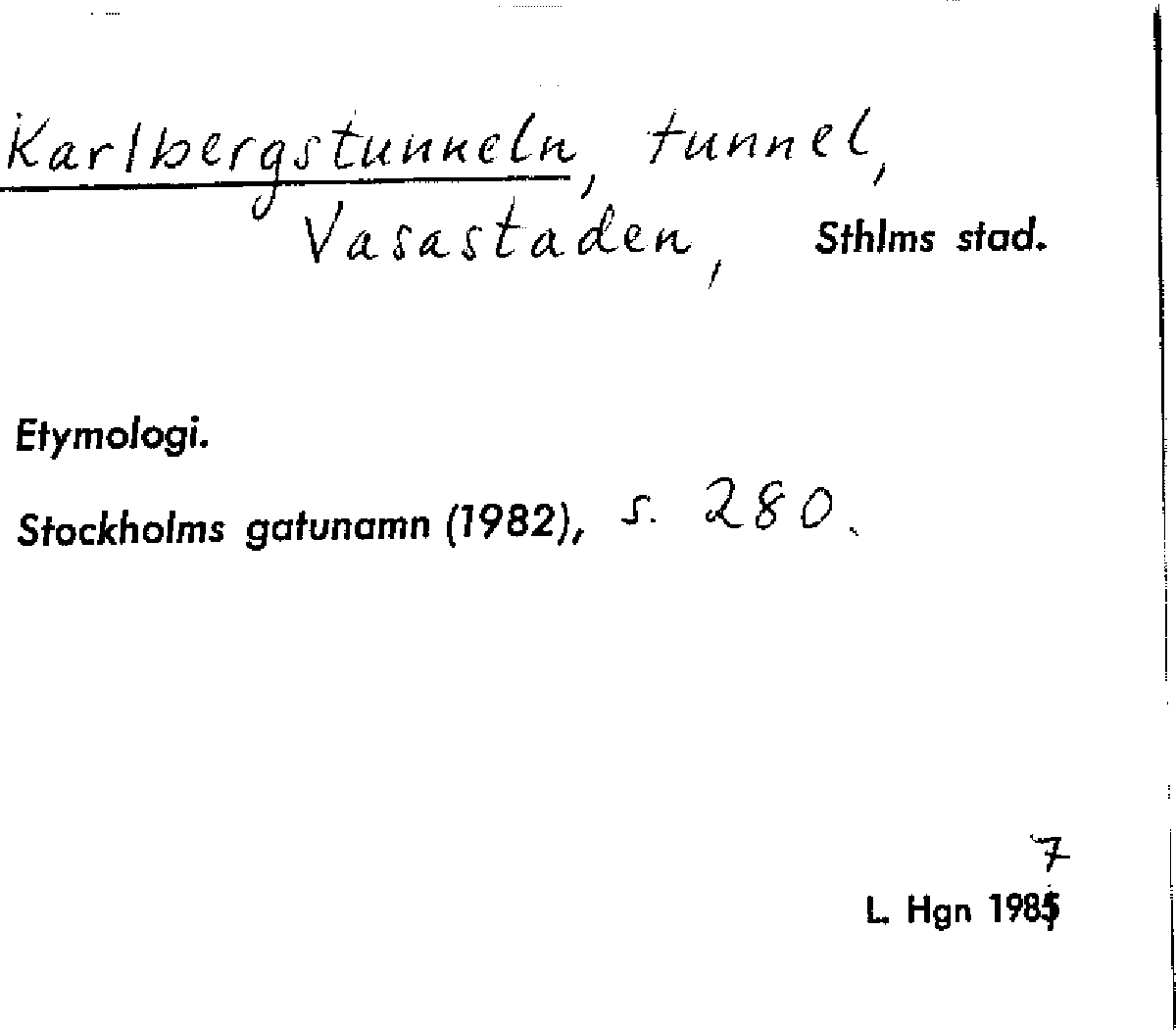 Karlbergstunneln, tunnel,
Vasastaden, Sthlms stad.

Etymologi.

Stockholms gatunamn (1982), s. 280.

7
L. Hgn 1985